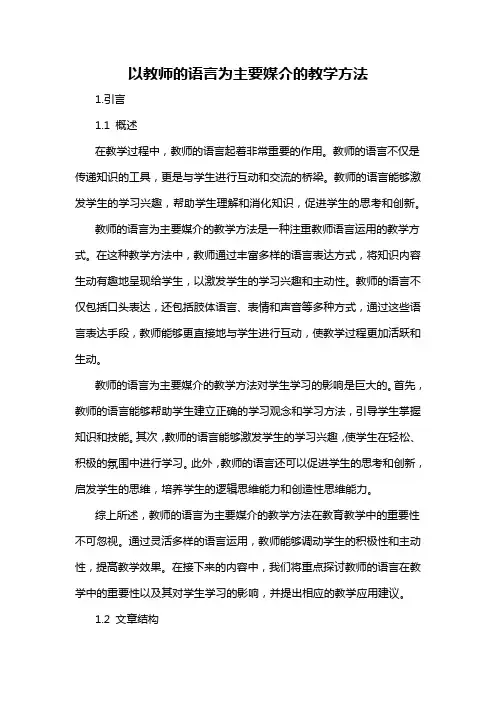 以教师的语言为主要媒介的教学方法

1.引言

1.1 概述

在教学过程中，教师的语言起着非常重要的作用。教师的语言不仅是传递知识的工具，更是与学生进行互动和交流的桥梁。教师的语言能够激发学生的学习兴趣，帮助学生理解和消化知识，促进学生的思考和创新。

教师的语言为主要媒介的教学方法是一种注重教师语言运用的教学方式。在这种教学方法中，教师通过丰富多样的语言表达方式，将知识内容生动有趣地呈现给学生，以激发学生的学习兴趣和主动性。教师的语言不仅包括口头表达，还包括肢体语言、表情和声音等多种方式，通过这些语言表达手段，教师能够更直接地与学生进行互动，使教学过程更加活跃和生动。

教师的语言为主要媒介的教学方法对学生学习的影响是巨大的。首先，教师的语言能够帮助学生建立正确的学习观念和学习方法，引导学生掌握知识和技能。其次，教师的语言能够激发学生的学习兴趣，使学生在轻松、积极的氛围中进行学习。此外，教师的语言还可以促进学生的思考和创新，启发学生的思维，培养学生的逻辑思维能力和创造性思维能力。

综上所述，教师的语言为主要媒介的教学方法在教育教学中的重要性不可忽视。通过灵活多样的语言运用，教师能够调动学生的积极性和主动性，提高教学效果。在接下来的内容中，我们将重点探讨教师的语言在教学中的重要性以及其对学生学习的影响，并提出相应的教学应用建议。

1.2 文章结构